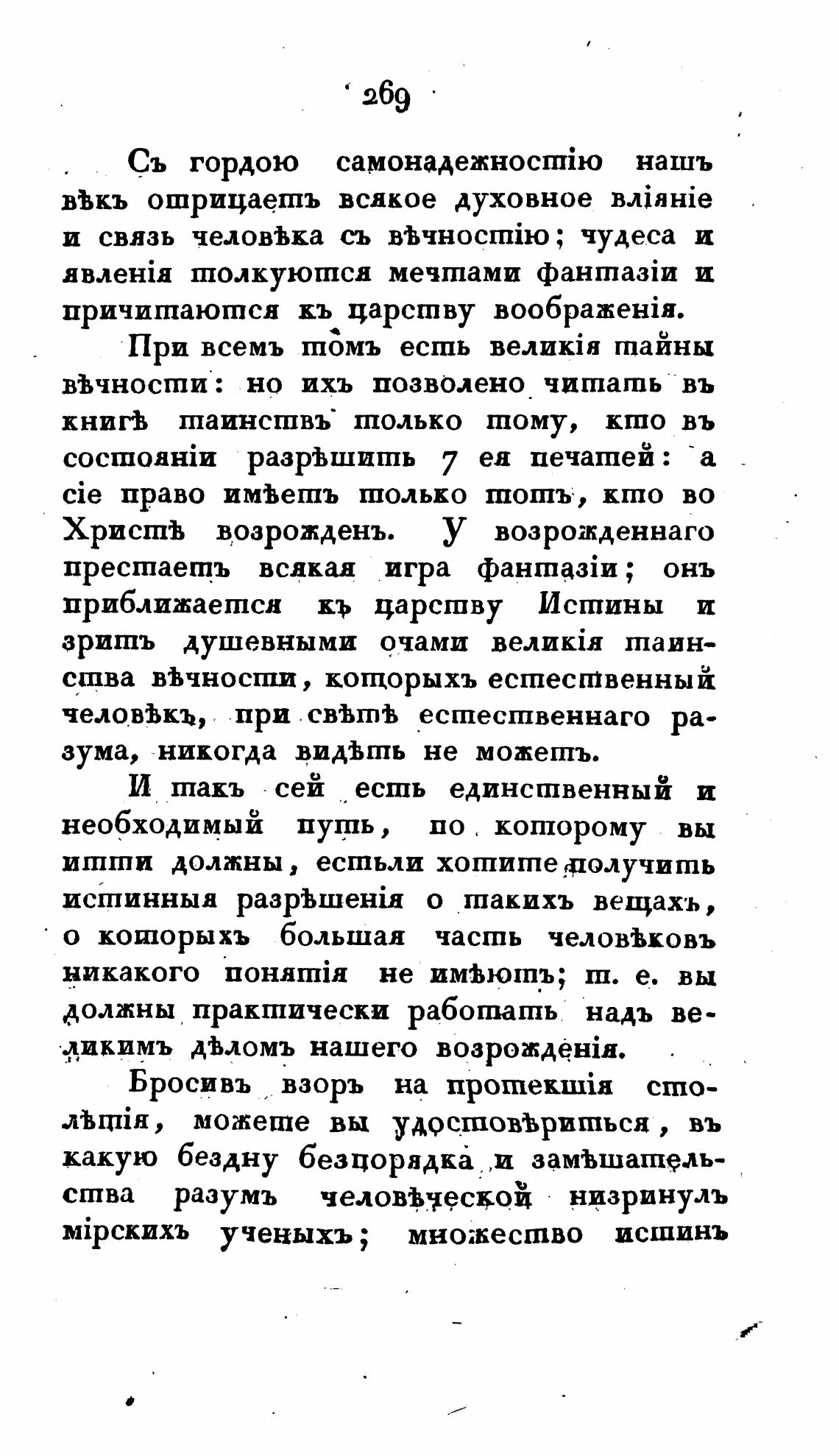 269

Съ гордою самонадежностію нашъ вѣкъ отрицаетъ всякое духовное вліяніе и связь человѣка съ вѣчностію; чудеса и явленія толкуются мечтами фантазіи и причитаются къ царству воображенія.

При всемъ томъ есть великія тайны вѣчности: но ихъ позволено читать въ книгѣ таинствъ только тому, кто въ состояніи разрѣшить 7 ея печатей: а сіе право имѣетъ только тотъ, кто во Христѣ возрожденъ. У возрожденнаго престаетъ всякая игра фантазіи; онъ приближается къ царству Истины и зритъ душевными очами великія таинства вѣчности, которыхъ естественный человѣкъ, при свѣтѣ естественнаго разума, никогда видѣть не можетъ.

И такъ сей есть единственный и необходимый путь, по которому вы итти должны, естьли хотите получить истинныя разрѣшенія о такихъ вещахъ, о которыхъ большая часть человѣковъ никакого понятія не имѣютъ; т. е. вы должны практически работать надъ великимъ дѣломъ нашего возрожденія.

Бросивъ взоръ на протекшія столѣтія, можете вы удостовѣриться, въ какую бездну безпорядка и замѣшательства разумъ человѣческой низринулъ мірскихъ ученыхъ; множество истинъ